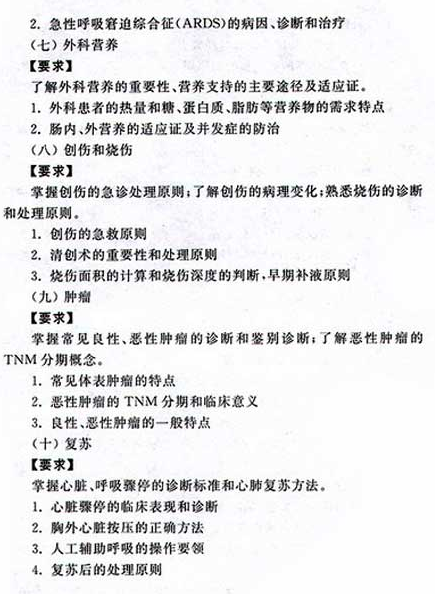 2. 急性呼吸窘迫综合征(ARDS)的病因、诊断和治疗

(七) 外科营养

【要求】

了解外科营养的重要性、营养支持的主要途径及适应证。

1. 外科患者的热量和糖、蛋白质、脂肪等营养物的需求特点

2. 肠内、外营养的适应证及并发症的防治

(八) 创伤和烧伤

【要求】

掌握创伤的急诊处理原则;了解创伤的病理变化;熟悉烧伤的诊断和处理原则。

1. 创伤的急救原则

2. 清创术的重要性和处理原则

3. 烧伤面积的计算和烧伤深度的判断,早期补液原则

(九) 肿瘤

【要求】

掌握常见良性、恶性肿瘤的诊断和鉴别诊断;了解恶性肿瘤的TNM分期概念。

1. 常见体表肿瘤的特点

2. 恶性肿瘤的 TNM 分期和临床意义

3. 良性、恶性肿瘤的一般特点

(十) 复苏

【要求】

掌握心脏、呼吸骤停的诊断标准和心肺复苏方法。

1. 心脏骤停的临床表现和诊断

2. 胸外心脏按压的正确方法

3. 人工辅助呼吸的操作要领

4. 复苏后的处理原则